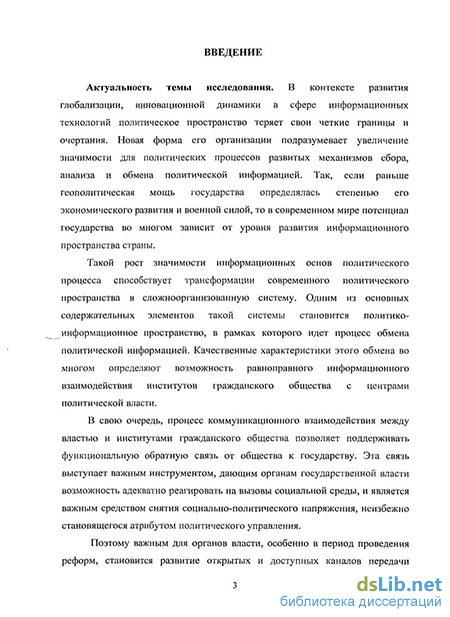 ВВЕДЕНИЕ

Актуальность темы исследования. В контексте развития глобализации, инновационной динамики в сфере информационных технологий политическое пространство теряет свои четкие границы и очертания. Новая форма его организации подразумевает увеличение значимости для политических процессов развитых механизмов сбора, анализа и обмена политической информацией. Так, если раньше геополитическая мощь государства определялась степенью его экономического развития и военной силой, то в современном мире потенциал государства во многом зависит от уровня развития информационного пространства страны.

Такой рост значимости информационных основ политического процесса способствует трансформации современного политического пространства в сложноорганизованную систему. Одним из основных содержательных элементов такой системы становится политико-информационное пространство, в рамках которого идет процесс обмена политической информацией. Качественные характеристики этого обмена во многом определяют возможность равноправного информационного взаимодействия институтов гражданского общества с центрами политической власти.

В свою очередь, процесс коммуникационного взаимодействия между властью и институтами гражданского общества позволяет поддерживать функциональную обратную связь от общества к государству. Эта связь выступает важным инструментом, дающим органам государственной власти возможность адекватно реагировать на вызовы социальной среды, и является важным средством снятия социально-политического напряжения, неизбежно становящегося атрибутом политического управления.

Поэтому важным для органов власти, особенно в период проведения реформ, становится развитие открытых и доступных каналов передачи

3

dsLib.net
библиотека диссертаций